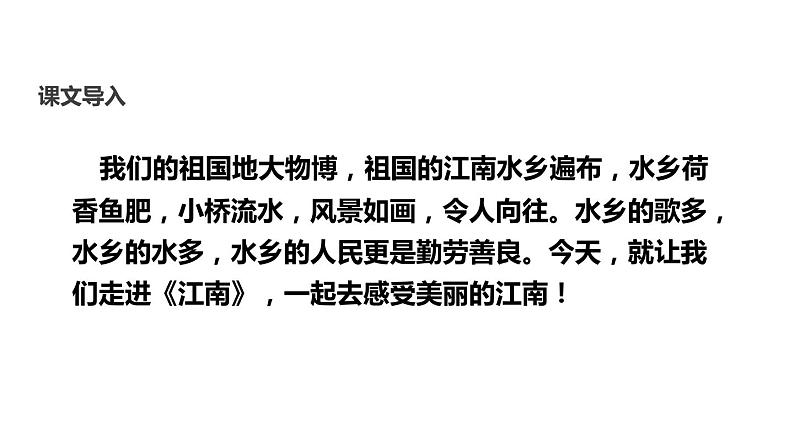 课文导入

我们的祖国地大物博，祖国的江南水乡遍布，水乡荷香鱼肥，小桥流水，风景如画，令人向往。水乡的歌多，水乡的水多，水乡的人民更是勤劳善良。今天，就让我们走进《江南》，一起去感受美丽的江南！